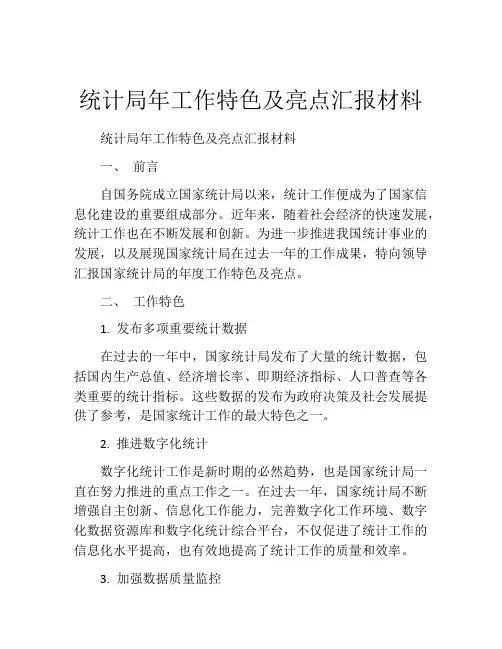 统计局年工作特色及亮点汇报材料

统计局年工作特色及亮点汇报材料

一、 前言

自国务院成立国家统计局以来，统计工作便成为了国家信息化建设的重要组成部分。近年来，随着社会经济的快速发展，统计工作也在不断发展和创新。为进一步推进我国统计事业的发展，以及展现国家统计局在过去一年的工作成果，特向领导汇报国家统计局的年度工作特色及亮点。

二、 工作特色

1. 发布多项重要统计数据

在过去的一年中，国家统计局发布了大量的统计数据，包括国内生产总值、经济增长率、即期经济指标、人口普查等各类重要的统计指标。这些数据的发布为政府决策及社会发展提供了参考，是国家统计工作的最大特色之一。

2. 推进数字化统计

数字化统计工作是新时期的必然趋势，也是国家统计局一直在努力推进的重点工作之一。在过去一年，国家统计局不断增强自主创新、信息化工作能力，完善数字化工作环境、数字化数据资源库和数字化统计综合平台，不仅促进了统计工作的信息化水平提高，也有效地提高了统计工作的质量和效率。

3. 加强数据质量监控